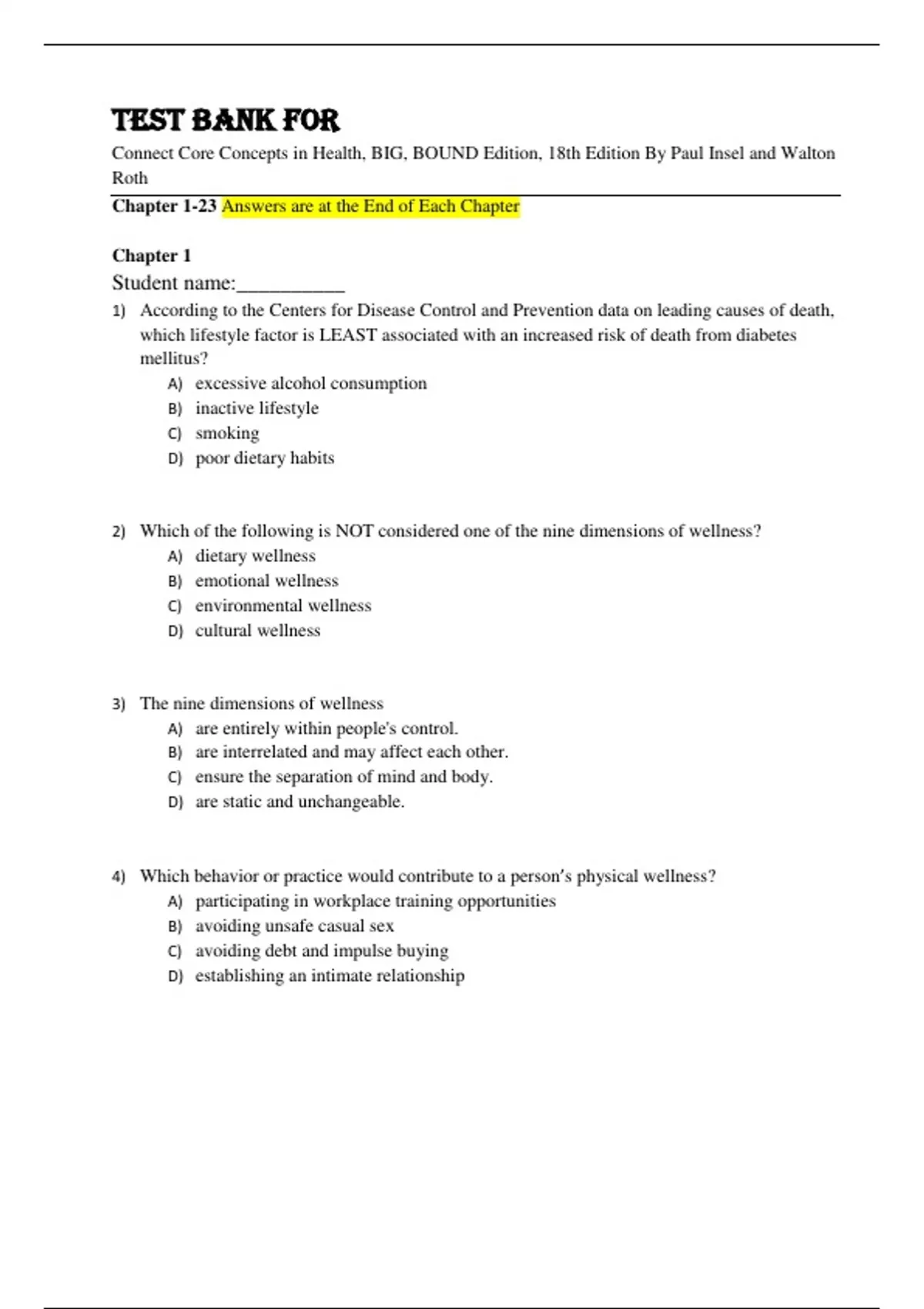 TEST BANK FOR

Connect Core Concepts in Health, BIG, BOUND Edition, 18th Edition By Paul Insel and Walton Roth

Chapter 1-23 Answers are at the End of Each Chapter

Chapter 1

Student name:__________

1) According to the Centers for Disease Control and Prevention data on leading causes of death, which lifestyle factor is LEAST associated with an increased risk of death from diabetes mellitus?
A) excessive alcohol consumption
B) inactive lifestyle
C) smoking
D) poor dietary habits

2) Which of the following is NOT considered one of the nine dimensions of wellness?
A) dietary wellness
B) emotional wellness
C) environmental wellness
D) cultural wellness

3) The nine dimensions of wellness
A) are entirely within people's control.
B) are interrelated and may affect each other.
C) ensure the separation of mind and body.
D) are static and unchangeable.

4) Which behavior or practice would contribute to a person's physical wellness?
A) participating in workplace training opportunities
B) avoiding unsafe casual sex
C) avoiding debt and impulse buying
D) establishing an intimate relationship